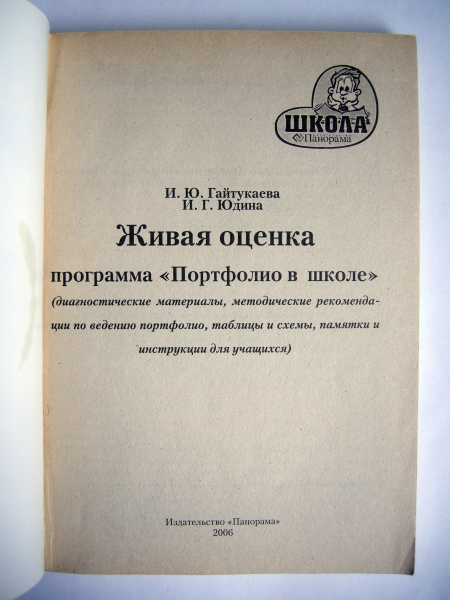 ШКОЛА
Панорама

И. Ю. Гайтукаева
И. Г. Юдина

Живая оценка

программа «Портфолио в школе»

(диагностические материалы, методические рекомендации по ведению портфолио, таблицы и схемы, памятки и инструкции для учащихся)

Издательство «Панорама»
2006